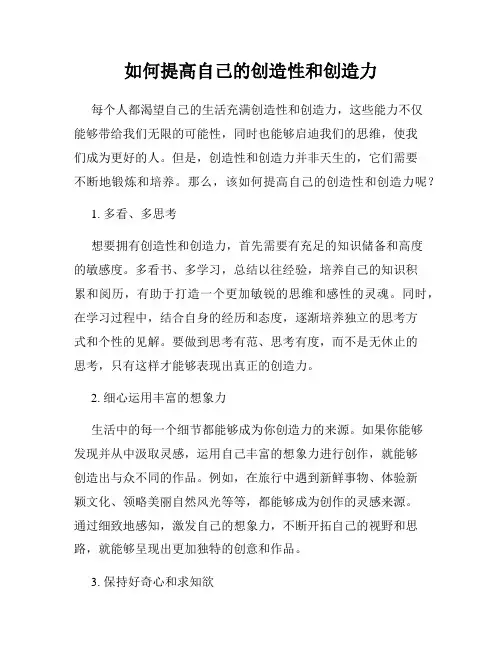 如何提高自己的创造性和创造力

每个人都渴望自己的生活充满创造性和创造力，这些能力不仅能够带给我们无限的可能性，同时也能够启迪我们的思维，使我们成为更好的人。但是，创造性和创造力并非天生的，它们需要不断地锻炼和培养。那么，该如何提高自己的创造性和创造力呢？

1. 多看、多思考

想要拥有创造性和创造力，首先需要有充足的知识储备和高度的敏感度。多看书、多学习，总结以往经验，培养自己的知识积累和阅历，有助于打造一个更加敏锐的思维和感性的灵魂。同时，在学习过程中，结合自身的经历和态度，逐渐培养独立的思考方式和个性的见解。要做到思考有范、思考有度，而不是无休止的思考，只有这样才能够表现出真正的创造力。

2. 细心运用丰富的想象力

生活中的每一个细节都能够成为你创造力的来源。如果你能够发现并从中汲取灵感，运用自己丰富的想象力进行创作，就能够创造出与众不同的作品。例如，在旅行中遇到新鲜事物、体验新颖文化、领略美丽自然风光等等，都能够成为创作的灵感来源。通过细致地感知，激发自己的想象力，不断开拓自己的视野和思路，就能够呈现出更加独特的创意和作品。

3. 保持好奇心和求知欲